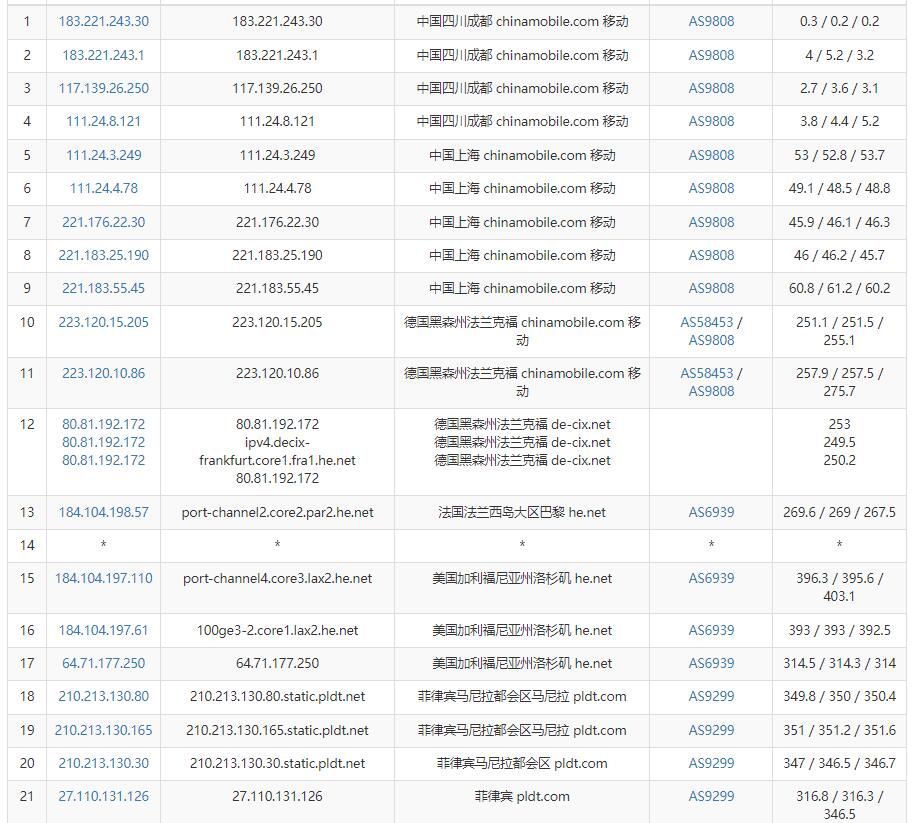 | 1 | 183.221.243.30 | 183.221.243.30 | 中国四川成都 chinamobile.com 移动 | AS9808 | 0.3 / 0.2 / 0.2 |
|---|---|---|---|---|---|
| 2 | 183.221.243.1 | 183.221.243.1 | 中国四川成都 chinamobile.com 移动 | AS9808 | 4 / 5.2 / 3.2 |
| 3 | 117.139.26.250 | 117.139.26.250 | 中国四川成都 chinamobile.com 移动 | AS9808 | 2.7 / 3.6 / 3.1 |
| 4 | 111.24.8.121 | 111.24.8.121 | 中国四川成都 chinamobile.com 移动 | AS9808 | 3.8 / 4.4 / 5.2 |
| 5 | 111.24.3.249 | 111.24.3.249 | 中国上海 chinamobile.com 移动 | AS9808 | 53 / 52.8 / 53.7 |
| 6 | 111.24.4.78 | 111.24.4.78 | 中国上海 chinamobile.com 移动 | AS9808 | 49.1 / 48.5 / 48.8 |
| 7 | 221.176.22.30 | 221.176.22.30 | 中国上海 chinamobile.com 移动 | AS9808 | 45.9 / 46.1 / 46.3 |
| 8 | 221.183.25.190 | 221.183.25.190 | 中国上海 chinamobile.com 移动 | AS9808 | 46 / 46.2 / 45.7 |
| 9 | 221.183.55.45 | 221.183.55.45 | 中国上海 chinamobile.com 移动 | AS9808 | 60.8 / 61.2 / 60.2 |
| 10 | 223.120.15.205 | 223.120.15.205 | 德国黑森州法兰克福 chinamobile.com 移动 | AS58453 / AS9808 | 251.1 / 251.5 / 255.1 |
| 11 | 223.120.10.86 | 223.120.10.86 | 德国黑森州法兰克福 chinamobile.com 移动 | AS58453 / AS9808 | 257.9 / 257.5 / 275.7 |
| 12 | 80.81.192.172 80.81.192.172 80.81.192.172 | 80.81.192.172 ipv4.decix-frankfurt.core1.fra1.he.net 80.81.192.172 | 德国黑森州法兰克福 de-cix.net 德国黑森州法兰克福 de-cix.net 德国黑森州法兰克福 de-cix.net | | 253 249.5 250.2 |
| 13 | 184.104.198.57 | port-channel2.core2.par2.he.net | 法国法兰西岛大区巴黎 he.net | AS6939 | 269.6 / 269 / 267.5 |
| 14 | * | * | * | * | * |
| 15 | 184.104.197.110 | port-channel4.core3.lax2.he.net | 美国加利福尼亚州洛杉矶 he.net | AS6939 | 396.3 / 395.6 / 403.1 |
| 16 | 184.104.197.61 | 100ge3-2.core1.lax2.he.net | 美国加利福尼亚州洛杉矶 he.net | AS6939 | 393 / 393 / 392.5 |
| 17 | 64.71.177.250 | 64.71.177.250 | 美国加利福尼亚州洛杉矶 he.net | AS6939 | 314.5 / 314.3 / 314 |
| 18 | 210.213.130.80 | 210.213.130.80.static.pldt.net | 菲律宾马尼拉都会区马尼拉 pldt.com | AS9299 | 349.8 / 350 / 350.4 |
| 19 | 210.213.130.165 | 210.213.130.165.static.pldt.net | 菲律宾马尼拉都会区马尼拉 pldt.com | AS9299 | 351 / 351.2 / 351.6 |
| 20 | 210.213.130.30 | 210.213.130.30.static.pldt.net | 菲律宾马尼拉都会区 pldt.com | AS9299 | 347 / 346.5 / 346.7 |
| 21 | 27.110.131.126 | 27.110.131.126 | 菲律宾 pldt.com | AS9299 | 316.8 / 316.3 / 346.5 |